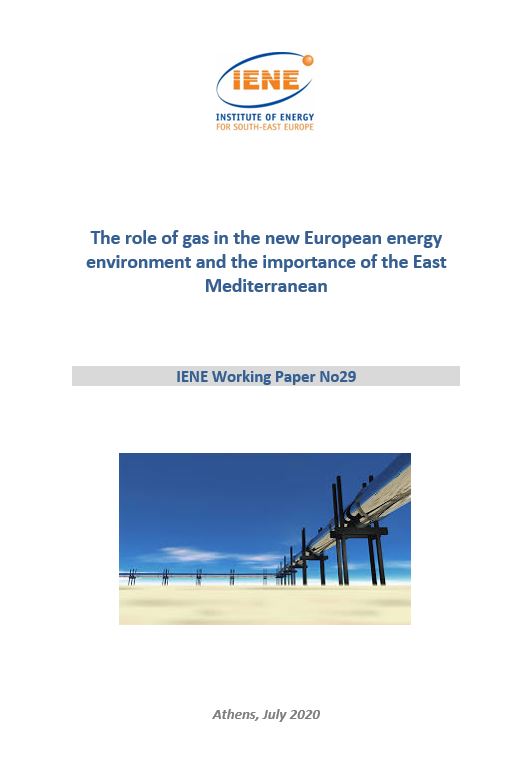 IENE
INSTITUTE OF ENERGY
FOR SOUTH-EAST EUROPE

The role of gas in the new European energy environment and the importance of the East Mediterranean

IENE Working Paper No29

Athens, July 2020